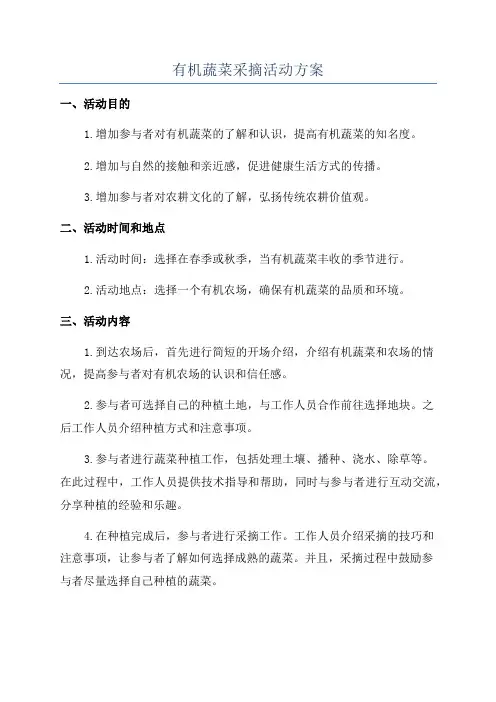 有机蔬菜采摘活动方案

一、活动目的

1.增加参与者对有机蔬菜的了解和认识，提高有机蔬菜的知名度。

2.增加与自然的接触和亲近感，促进健康生活方式的传播。

3.增加参与者对农耕文化的了解，弘扬传统农耕价值观。

二、活动时间和地点

1.活动时间：选择在春季或秋季，当有机蔬菜丰收的季节进行。

2.活动地点：选择一个有机农场，确保有机蔬菜的品质和环境。

三、活动内容

1.到达农场后，首先进行简短的开场介绍，介绍有机蔬菜和农场的情况，提高参与者对有机农场的认识和信任感。

2.参与者可选择自己的种植土地，与工作人员合作前往选择地块。之后工作人员介绍种植方式和注意事项。

3.参与者进行蔬菜种植工作，包括处理土壤、播种、浇水、除草等。在此过程中，工作人员提供技术指导和帮助，同时与参与者进行互动交流，分享种植的经验和乐趣。

4.在种植完成后，参与者进行采摘工作。工作人员介绍采摘的技巧和注意事项，让参与者了解如何选择成熟的蔬菜。并且，采摘过程中鼓励参与者尽量选择自己种植的蔬菜。